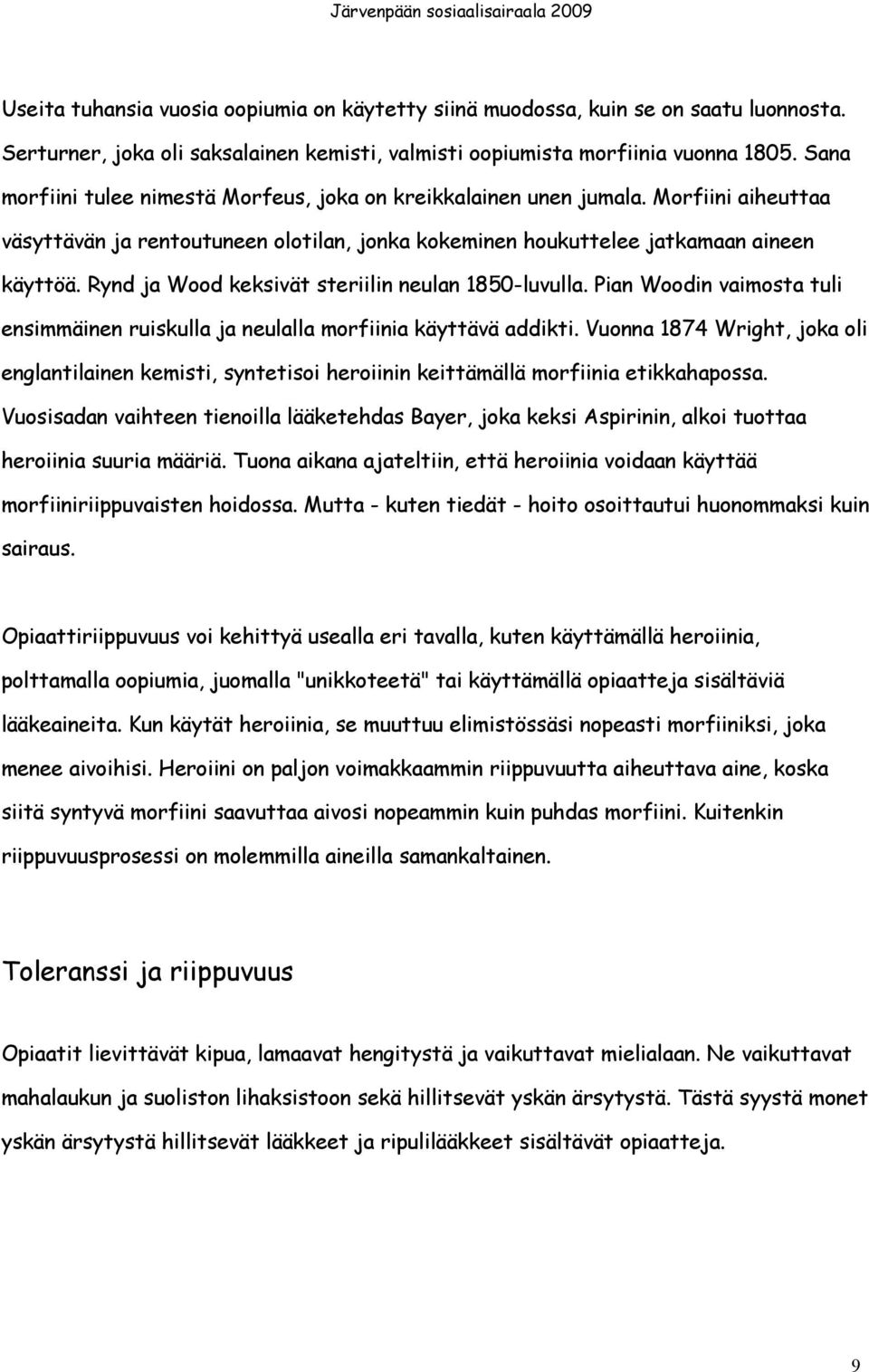 Järvenpään sosiaalisairaala 2009

Useita tuhansia vuosia oopiumia on käytetty siinä muodossa, kuin se on saatu luonnosta. Serturner, joka oli saksalainen kemisti, valmisti oopiumista morfiinia vuonna 1805. Sana morfiini tulee nimestä Morfeus, joka on kreikkalainen unen jumala. Morfiini aiheuttaa väsyttävän ja rentoutuneen olotilan, jonka kokeminen houkuttelee jatkamaan aineen käyttöä. Rynd ja Wood keksivät steriilin neulan 1850-luvulla. Pian Woodin vaimosta tuli ensimmäinen ruiskulla ja neulalla morfiinia käyttävä addikti. Vuonna 1874 Wright, joka oli englantilainen kemisti, syntetisoi heroiinin keittämällä morfiinia etikkahapossa. Vuosisadan vaihteen tienoilla lääketehdas Bayer, joka keksi Aspirinin, alkoi tuottaa heroiinia suuria määriä. Tuona aikana ajateltiin, että heroiinia voidaan käyttää morfiiniriippuvaisten hoidossa. Mutta - kuten tiedät - hoito osoittautui huonommaksi kuin sairaus.

Opiaattiriippuvuus voi kehittyä usealla eri tavalla, kuten käyttämällä heroiinia, polttamalla oopiumia, juomalla "unikkoteetä" tai käyttämällä opiaatteja sisältäviä lääkeaineita. Kun käytät heroiinia, se muuttuu elimistössäsi nopeasti morfiiniksi, joka menee aivoihisi. Heroiini on paljon voimakkaammin riippuvuutta aiheuttava aine, koska siitä syntyvä morfiini saavuttaa aivosi nopeammin kuin puhdas morfiini. Kuitenkin riippuvuusprosessi on molemmilla aineilla samankaltainen.

Toleranssi ja riippuvuus

Opiaatit lievittävät kipua, lamaavat hengitystä ja vaikuttavat mielialaan. Ne vaikuttavat mahalaukun ja suoliston lihaksistoon sekä hillitsevät yskän ärsytystä. Tästä syystä monet yskän ärsytystä hillitsevät lääkkeet ja ripulilääkkeet sisältävät opiaatteja.

9